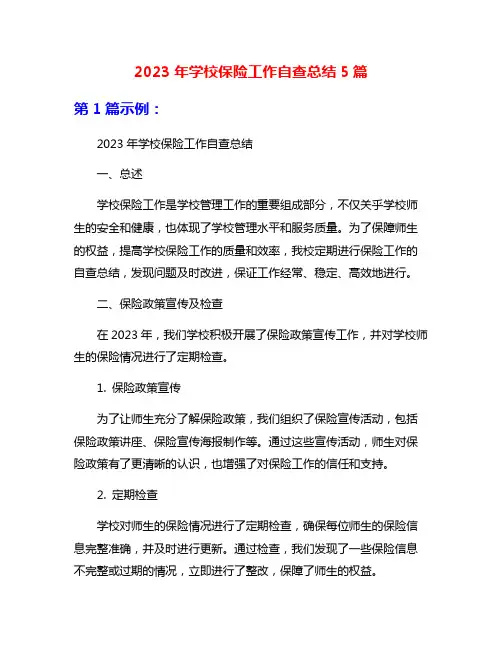 2023 年学校保险工作自查总结 5 篇

第 1 篇示例：

2023 年学校保险工作自查总结

一、总述

学校保险工作是学校管理工作的重要组成部分，不仅关乎学校师生的安全和健康，也体现了学校管理水平和服务质量。为了保障师生的权益，提高学校保险工作的质量和效率，我校定期进行保险工作的自查总结，发现问题及时改进，保证工作经常、稳定、高效地进行。

二、保险政策宣传及检查

在 2023 年，我们学校积极开展了保险政策宣传工作，并对学校师生的保险情况进行了定期检查。

1. 保险政策宣传

为了让师生充分了解保险政策，我们组织了保险宣传活动，包括保险政策讲座、保险宣传海报制作等。通过这些宣传活动，师生对保险政策有了更清晰的认识，也增强了对保险工作的信任和支持。

2. 定期检查

学校对师生的保险情况进行了定期检查，确保每位师生的保险信息完整准确，并及时进行更新。通过检查，我们发现了一些保险信息不完整或过期的情况，立即进行了整改，保障了师生的权益。